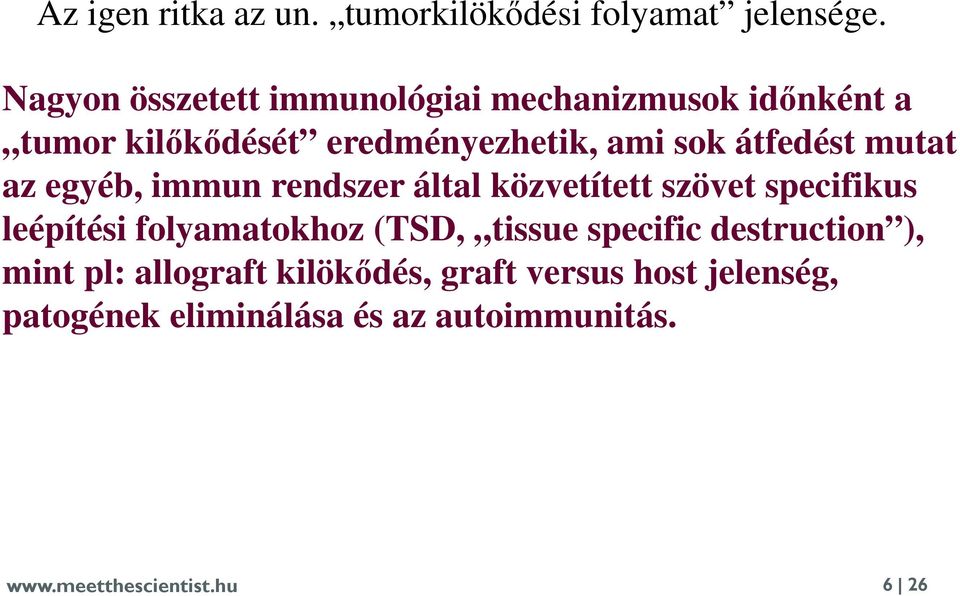 Az igen ritka az un. „tumorkilökődési folyamat” jelensége.

Nagyon összetett immunológiai mechanizmusok időnként a „tumor kilőkődését” eredményezhetik, ami sok átfedést mutat az egyéb, immun rendszer által közvetített szövet specifikus leépítési folyamatokhoz (TSD, „tissue specific destruction”), mint pl: allograft kilökődés, graft versus host jelenség, patogének eliminálása és az autoimmunitás.

www.meetthescientist.hu

6 | 26